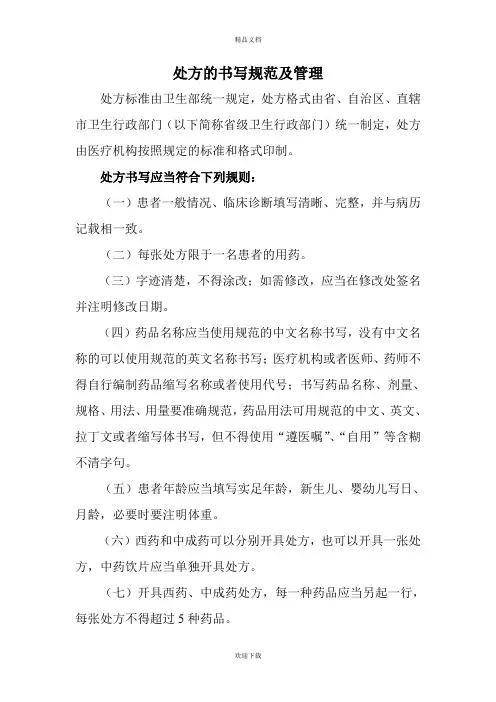 精品文档

处方的书写规范及管理

处方标准由卫生部统一规定，处方格式由省、自治区、直辖市卫生行政部门（以下简称省级卫生行政部门）统一制定，处方由医疗机构按照规定的标准和格式印制。

处方书写应当符合下列规则：

（一）患者一般情况、临床诊断填写清晰、完整，并与病历记载相一致。

（二）每张处方限于一名患者的用药。

（三）字迹清楚，不得涂改；如需修改，应当在修改处签名并注明修改日期。

（四）药品名称应当使用规范的中文名称书写，没有中文名称的可以使用规范的英文名称书写；医疗机构或者医师、药师不得自行编制药品缩写名称或者使用代号；书写药品名称、剂量、规格、用法、用量要准确规范，药品用法可用规范的中文、英文、拉丁文或者缩写体书写，但不得使用“遵医嘱”、“自用”等含糊不清字句。

（五）患者年龄应当填写实足年龄，新生儿、婴幼儿写日、月龄，必要时要注明体重。

（六）西药和中成药可以分别开具处方，也可以开具一张处方，中药饮片应当单独开具处方。

（七）开具西药、中成药处方，每一种药品应当另起一行，每张处方不得超过 5 种药品。

欢迎下载